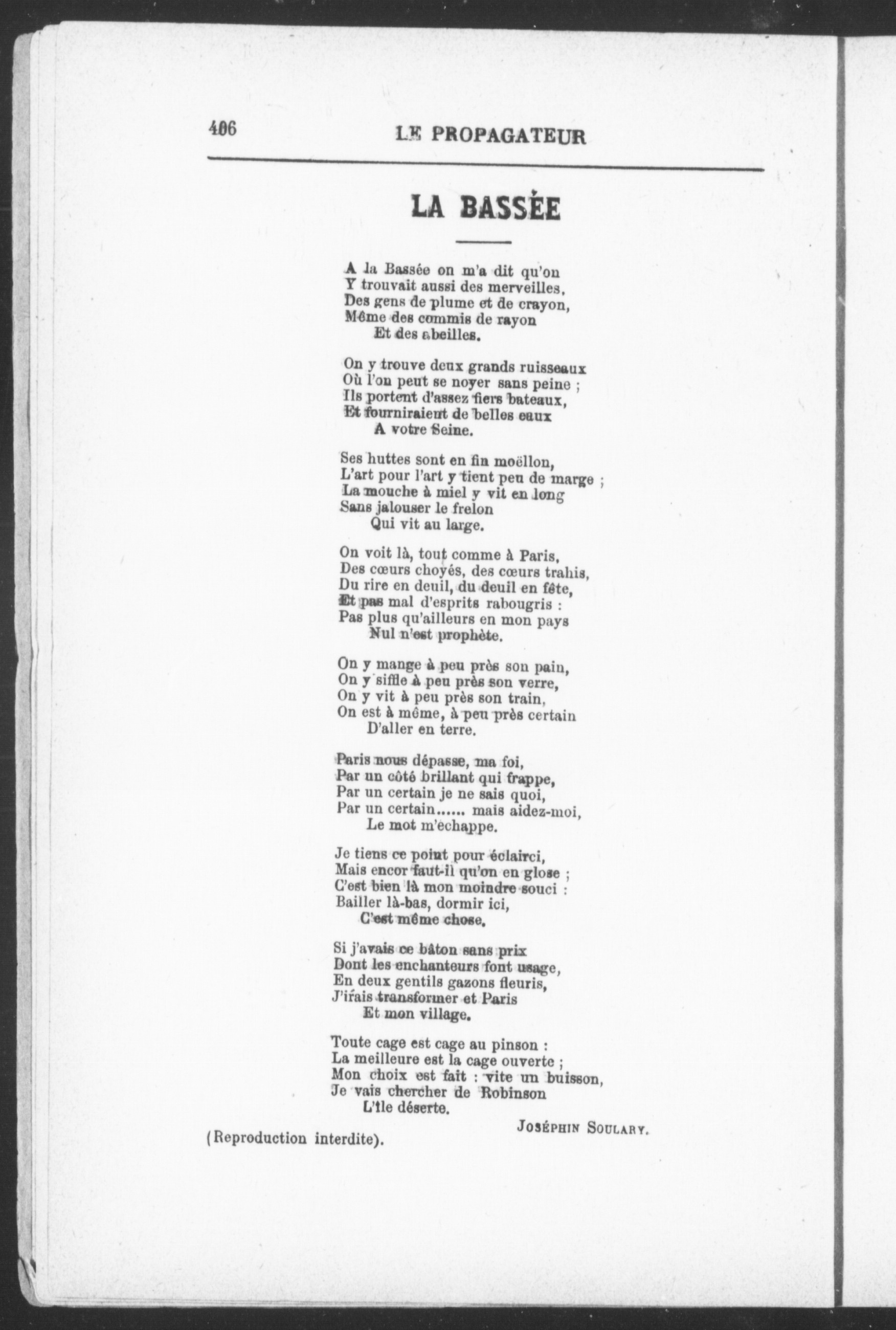 406 LE PROPAGATEUR

LA BASSÉE

A la Bassée on m'a dit qu'on
Y trouvait aussi des merveilles,
Des gens de plume et de crayon,
Même des commis de rayon
Et des abeilles.

On y trouve deux grands ruisseaux
Où l'on peut se noyer sans peine ;
Ils portent d'assez fiers bateaux,
Et fourniraient de belles eaux
A votre Seine.

Ses huttes sont en fin moëllon,
L'art pour l'art y tient peu de marge ;
La mouche à miel y vit en long
Sans jalouser le frelon
Qui vit au large.

On voit là, tout comme à Paris,
Des cœurs choyés, des cœurs trahis,
Du rire en deuil, du deuil en fête,
Et pas mal d'esprits rabougris :
Pas plus qu'ailleurs en mon pays
Nul n'est prophète.

On y mange à peu près son pain,
On y siffle à peu près son verre,
On y vit à peu près son train,
On est à même, à peu près certain
D'aller en terre.

Paris nous dépasse, ma foi,
Par un côté brillant qui frappe,
Par un certain je ne sais quoi,
Par un certain...... mais aidez-moi,
Le mot m'échappe.

Je tiens ce point pour éclairci,
Mais encor faut-il qu'on en glose ;
C'est bien là mon moindre souci :
Bailler là-bas, dormir ici,
C'est même chose.

Si j'avais ce bâton sans prix
Dont les enchanteurs font usage,
En deux gentils gazons fleuris,
J'irais transformer et Paris
Et mon village.

Toute cage est cage au pinson :
La meilleure est la cage ouverte ;
Mon choix est fait : vite un buisson,
Je vais chercher de Robinson
L'île déserte.

JOSÉPHIN SOULARY.

(Reproduction interdite).